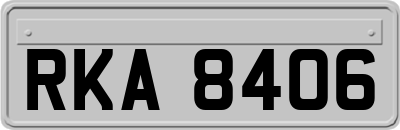 RKA 8406